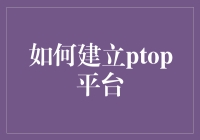 如何建立ptop平台